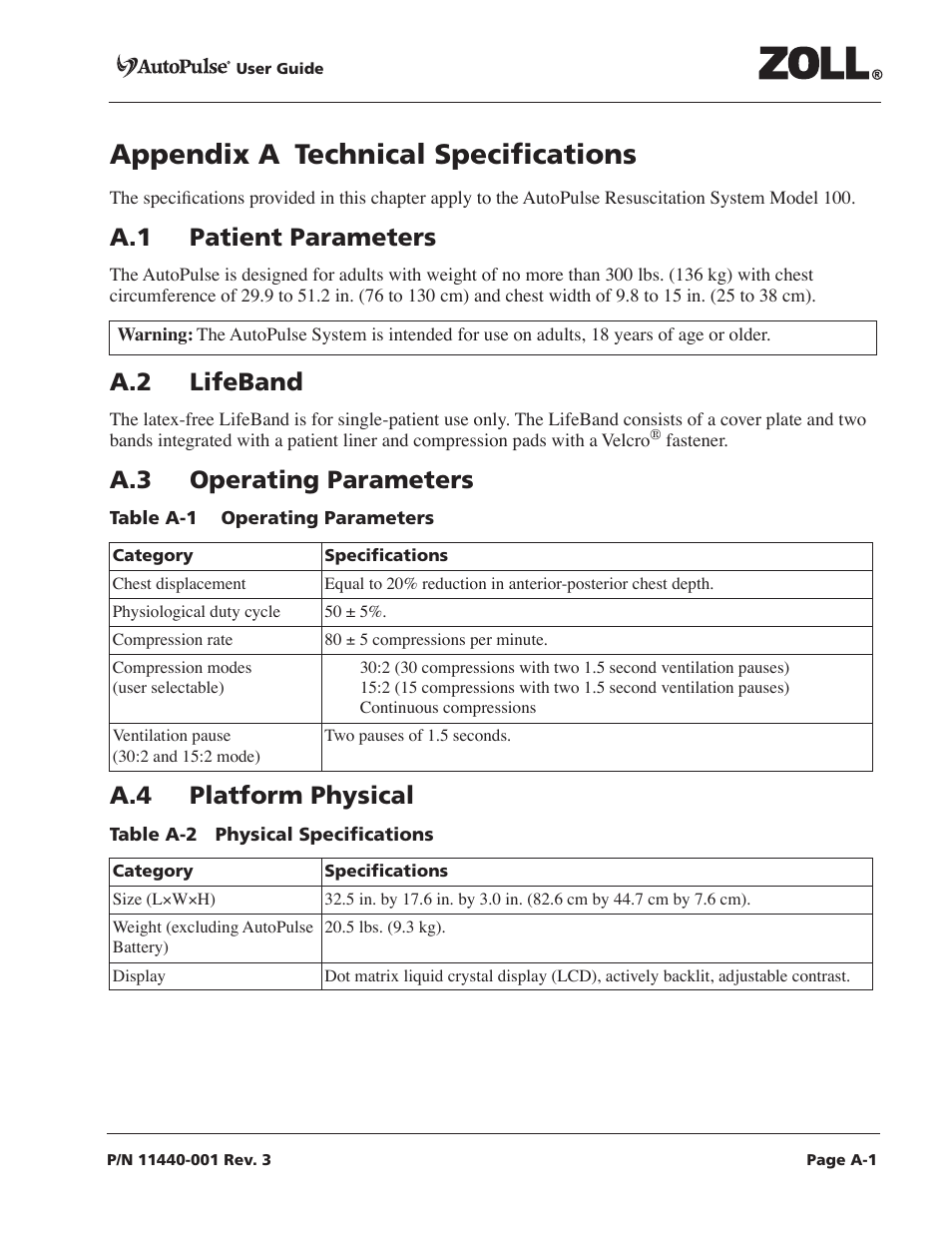 AutoPulse® User Guide

ZOLL®

Appendix A Technical Specifications

The specifications provided in this chapter apply to the AutoPulse Resuscitation System Model 100.

A.1 Patient Parameters

The AutoPulse is designed for adults with weight of no more than 300 lbs. (136 kg) with chest circumference of 29.9 to 51.2 in. (76 to 130 cm) and chest width of 9.8 to 15 in. (25 to 38 cm).

Warning: The AutoPulse System is intended for use on adults, 18 years of age or older.

A.2 LifeBand

The latex-free LifeBand is for single-patient use only. The LifeBand consists of a cover plate and two bands integrated with a patient liner and compression pads with a Velcro® fastener.

A.3 Operating Parameters

Table A-1 Operating Parameters

| Category | Specifications |
|---|---|
| Chest displacement | Equal to 20% reduction in anterior-posterior chest depth. |
| Physiological duty cycle | 50 ± 5%. |
| Compression rate | 80 ± 5 compressions per minute. |
| Compression modes (user selectable) | 30:2 (30 compressions with two 1.5 second ventilation pauses) 15:2 (15 compressions with two 1.5 second ventilation pauses) Continuous compressions |
| Ventilation pause (30:2 and 15:2 mode) | Two pauses of 1.5 seconds. |

A.4 Platform Physical

Table A-2 Physical Specifications

| Category | Specifications |
|---|---|
| Size (L×W×H) | 32.5 in. by 17.6 in. by 3.0 in. (82.6 cm by 44.7 cm by 7.6 cm). |
| Weight (excluding AutoPulse Battery) | 20.5 lbs. (9.3 kg). |
| Display | Dot matrix liquid crystal display (LCD), actively backlit, adjustable contrast. |

P/N 11440-001 Rev. 3

Page A-1